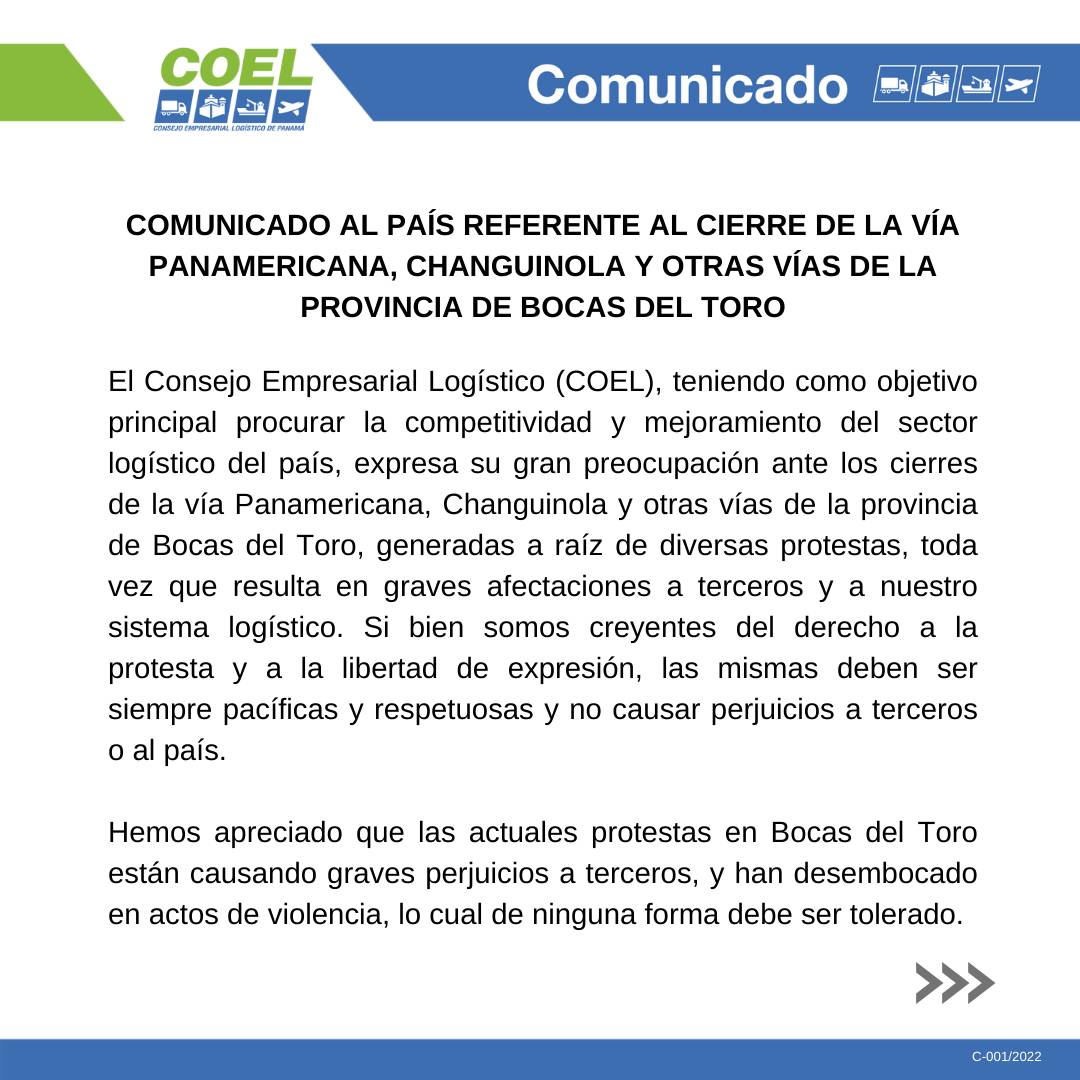 COEL
CONSEJO EMPRESARIAL LOGÍSTICO DE PANAMÁ

Comunicado

COMUNICADO AL PAÍS REFERENTE AL CIERRE DE LA VÍA PANAMERICANA, CHANGUINOLA Y OTRAS VÍAS DE LA PROVINCIA DE BOCAS DEL TORO

El Consejo Empresarial Logístico (COEL), teniendo como objetivo principal procurar la competitividad y mejoramiento del sector logístico del país, expresa su gran preocupación ante los cierres de la vía Panamericana, Changuinola y otras vías de la provincia de Bocas del Toro, generadas a raíz de diversas protestas, toda vez que resulta en graves afectaciones a terceros y a nuestro sistema logístico. Si bien somos creyentes del derecho a la protesta y a la libertad de expresión, las mismas deben ser siempre pacíficas y respetuosas y no causar perjuicios a terceros o al país.

Hemos apreciado que las actuales protestas en Bocas del Toro están causando graves perjuicios a terceros, y han desembocado en actos de violencia, lo cual de ninguna forma debe ser tolerado.

C-001/2022